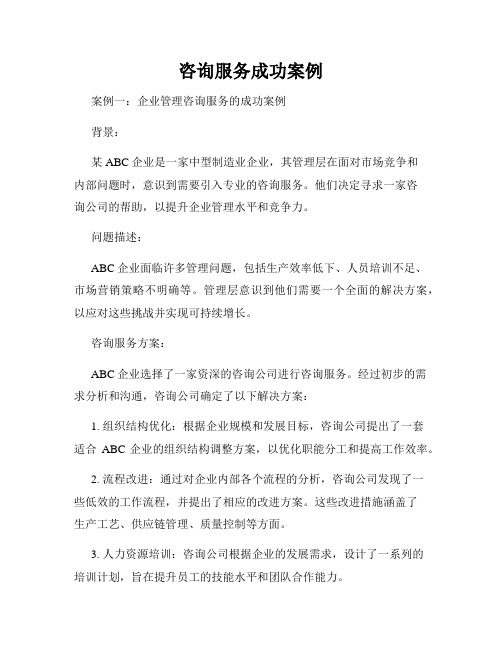 咨询服务成功案例

案例一：企业管理咨询服务的成功案例

背景：

某 ABC 企业是一家中型制造业企业，其管理层在面对市场竞争和内部问题时，意识到需要引入专业的咨询服务。他们决定寻求一家咨询公司的帮助，以提升企业管理水平和竞争力。

问题描述：

ABC 企业面临许多管理问题，包括生产效率低下、人员培训不足、市场营销策略不明确等。管理层意识到他们需要一个全面的解决方案，以应对这些挑战并实现可持续增长。

咨询服务方案：

ABC 企业选择了一家资深的咨询公司进行咨询服务。经过初步的需求分析和沟通，咨询公司确定了以下解决方案：

1. 组织结构优化：根据企业规模和发展目标，咨询公司提出了一套适合 ABC 企业的组织结构调整方案，以优化职能分工和提高工作效率。

2. 流程改进：通过对企业内部各个流程的分析，咨询公司发现了一些低效的工作流程，并提出了相应的改进方案。这些改进措施涵盖了生产工艺、供应链管理、质量控制等方面。

3. 人力资源培训：咨询公司根据企业的发展需求，设计了一系列的培训计划，旨在提升员工的技能水平和团队合作能力。